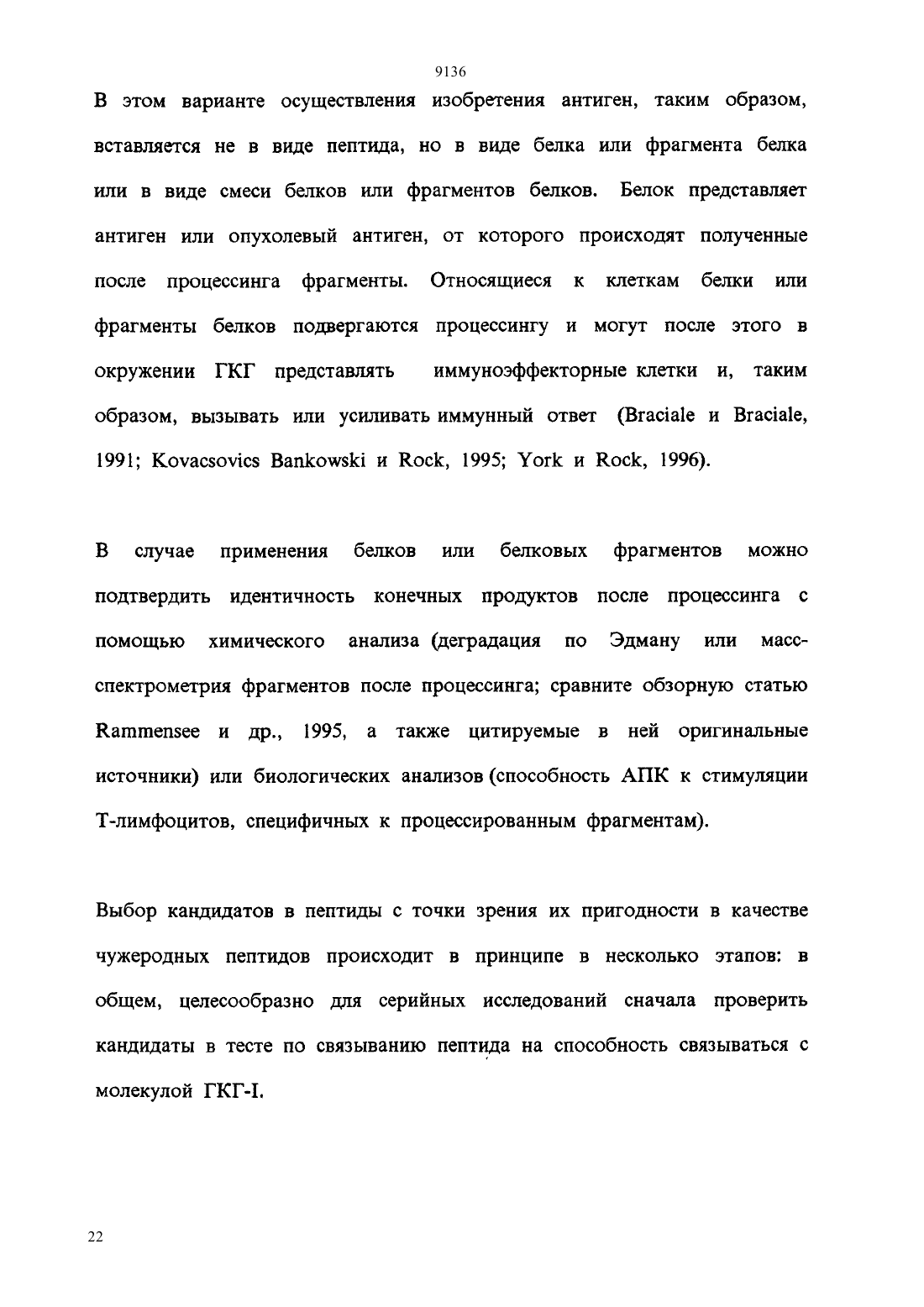 9136

В этом варианте осуществления изобретения антиген, таким образом, вставляется не в виде пептида, но в виде белка или фрагмента белка или в виде смеси белков или фрагментов белков. Белок представляет антиген или опухолевый антиген, от которого происходят полученные после процессинга фрагменты. Относящиеся к клеткам белки или фрагменты белков подвергаются процессингу и могут после этого в окружении ГКГ представлять иммуноэффекторные клетки и, таким образом, вызывать или усиливать иммунный ответ (Braciale и Braciale, 1991; Kovacsovics Bankowski и Rock, 1995; York и Rock, 1996).

В случае применения белков или белковых фрагментов можно подтвердить идентичность конечных продуктов после процессинга с помощью химического анализа (деградация по Эдману или масс-спектрометрия фрагментов после процессинга; сравните обзорную статью Rammensee и др., 1995, а также цитируемые в ней оригинальные источники) или биологических анализов (способность АПК к стимуляции Т-лимфоцитов, специфичных к процессированным фрагментам).

Выбор кандидатов в пептиды с точки зрения их пригодности в качестве чужеродных пептидов происходит в принципе в несколько этапов: в общем, целесообразно для серийных исследований сначала проверить кандидаты в тесте по связыванию пептида на способность связываться с молекулой ГКГ-I.

22